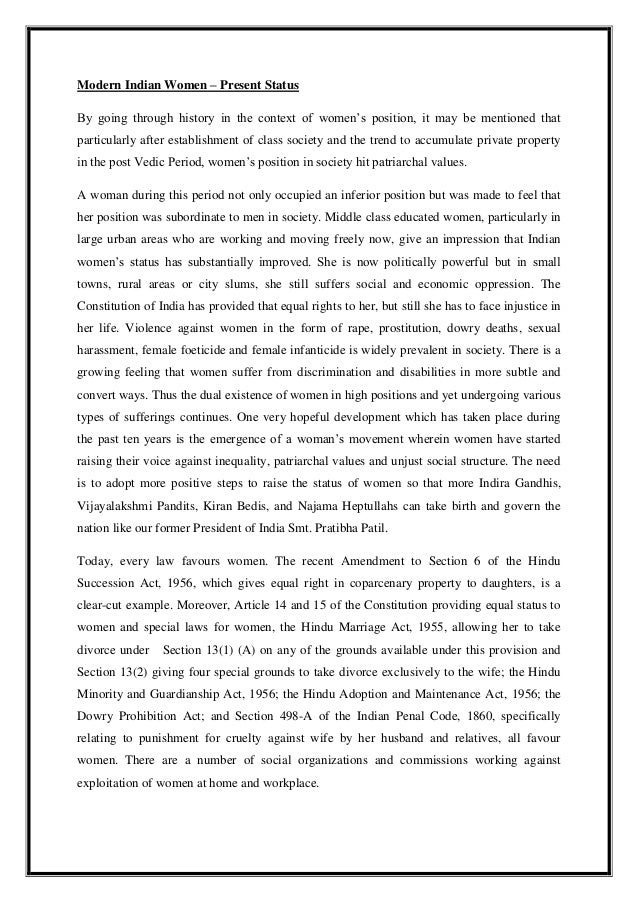 Modern Indian Women – Present Status

By going through history in the context of women's position, it may be mentioned that particularly after establishment of class society and the trend to accumulate private property in the post Vedic Period, women's position in society hit patriarchal values.

A woman during this period not only occupied an inferior position but was made to feel that her position was subordinate to men in society. Middle class educated women, particularly in large urban areas who are working and moving freely now, give an impression that Indian women's status has substantially improved. She is now politically powerful but in small towns, rural areas or city slums, she still suffers social and economic oppression. The Constitution of India has provided that equal rights to her, but still she has to face injustice in her life. Violence against women in the form of rape, prostitution, dowry deaths, sexual harassment, female foeticide and female infanticide is widely prevalent in society. There is a growing feeling that women suffer from discrimination and disabilities in more subtle and convert ways. Thus the dual existence of women in high positions and yet undergoing various types of sufferings continues. One very hopeful development which has taken place during the past ten years is the emergence of a woman's movement wherein women have started raising their voice against inequality, patriarchal values and unjust social structure. The need is to adopt more positive steps to raise the status of women so that more Indira Gandhis, Vijayalakshmi Pandits, Kiran Bedis, and Najama Heptullahs can take birth and govern the nation like our former President of India Smt. Pratibha Patil.

Today, every law favours women. The recent Amendment to Section 6 of the Hindu Succession Act, 1956, which gives equal right in coparcenary property to daughters, is a clear-cut example. Moreover, Article 14 and 15 of the Constitution providing equal status to women and special laws for women, the Hindu Marriage Act, 1955, allowing her to take divorce under Section 13(1) (A) on any of the grounds available under this provision and Section 13(2) giving four special grounds to take divorce exclusively to the wife; the Hindu Minority and Guardianship Act, 1956; the Hindu Adoption and Maintenance Act, 1956; the Dowry Prohibition Act; and Section 498-A of the Indian Penal Code, 1860, specifically relating to punishment for cruelty against wife by her husband and relatives, all favour women. There are a number of social organizations and commissions working against exploitation of women at home and workplace.